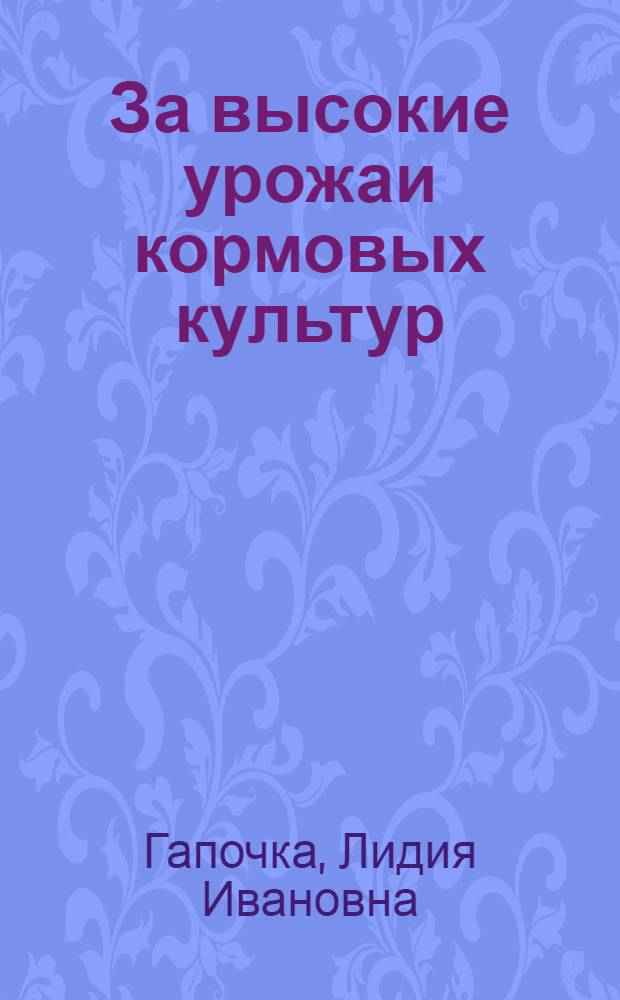 За высокие урожаи кормовых культур

Гапочка, Лидия Ивановна